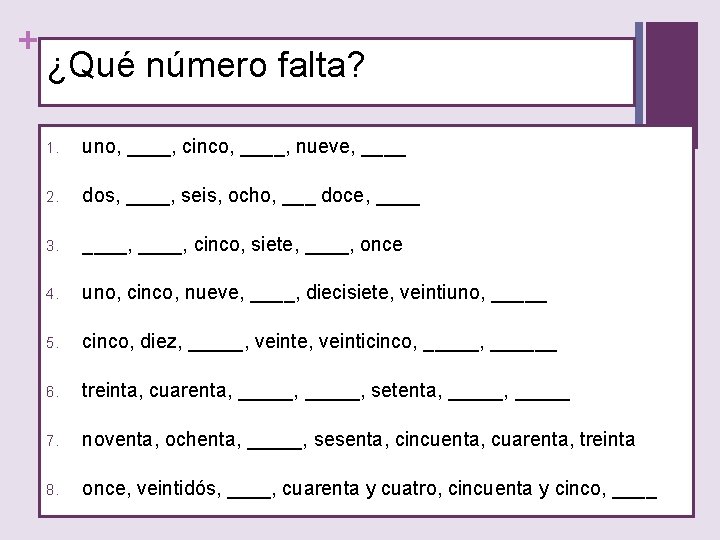 +
¿Qué número falta?

1. uno, ____, cinco, ____, nueve, ____

2. dos, ____, seis, ocho, ___ doce, ____

3. ____, ____, cinco, siete, ____, once

4. uno, cinco, nueve, ____, diecisiete, veintiuno, _____

5. cinco, diez, _____, veinte, veinticinco, _____, ______

6. treinta, cuarenta, _____, _____, setenta, _____, _____

7. noventa, ochenta, _____, sesenta, cincuenta, cuarenta, treinta

8. once, veintidós, ____, cuarenta y cuatro, cincuenta y cinco, ____